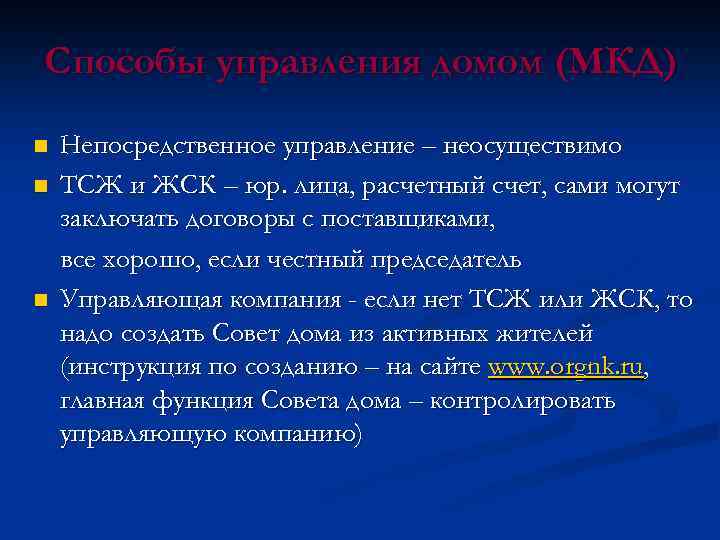 Способы управления домом (МКД)

- Непосредственное управление – неосуществимо
- ТСЖ и ЖСК – юр. лица, расчетный счет, сами могут заключать договоры с поставщиками,

все хорошо, если честный председатель

- Управляющая компания - если нет ТСЖ или ЖСК, то надо создать Совет дома из активных жителей (инструкция по созданию – на сайте www.orgnk.ru, главная функция Совета дома – контролировать управляющую компанию)